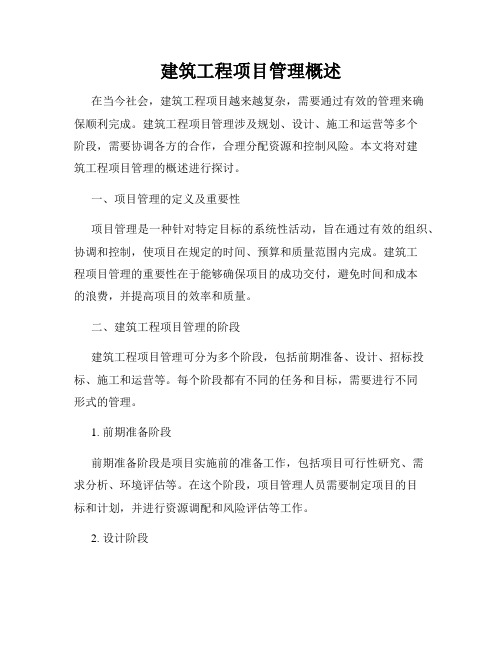 建筑工程项目管理概述

在当今社会，建筑工程项目越来越复杂，需要通过有效的管理来确保顺利完成。建筑工程项目管理涉及规划、设计、施工和运营等多个阶段，需要协调各方的合作，合理分配资源和控制风险。本文将对建筑工程项目管理的概述进行探讨。

一、项目管理的定义及重要性

项目管理是一种针对特定目标的系统性活动，旨在通过有效的组织、协调和控制，使项目在规定的时间、预算和质量范围内完成。建筑工程项目管理的重要性在于能够确保项目的成功交付，避免时间和成本的浪费，并提高项目的效率和质量。

二、建筑工程项目管理的阶段

建筑工程项目管理可分为多个阶段，包括前期准备、设计、招标投标、施工和运营等。每个阶段都有不同的任务和目标，需要进行不同形式的管理。

1. 前期准备阶段

前期准备阶段是项目实施前的准备工作，包括项目可行性研究、需求分析、环境评估等。在这个阶段，项目管理人员需要制定项目的目标和计划，并进行资源调配和风险评估等工作。

2. 设计阶段